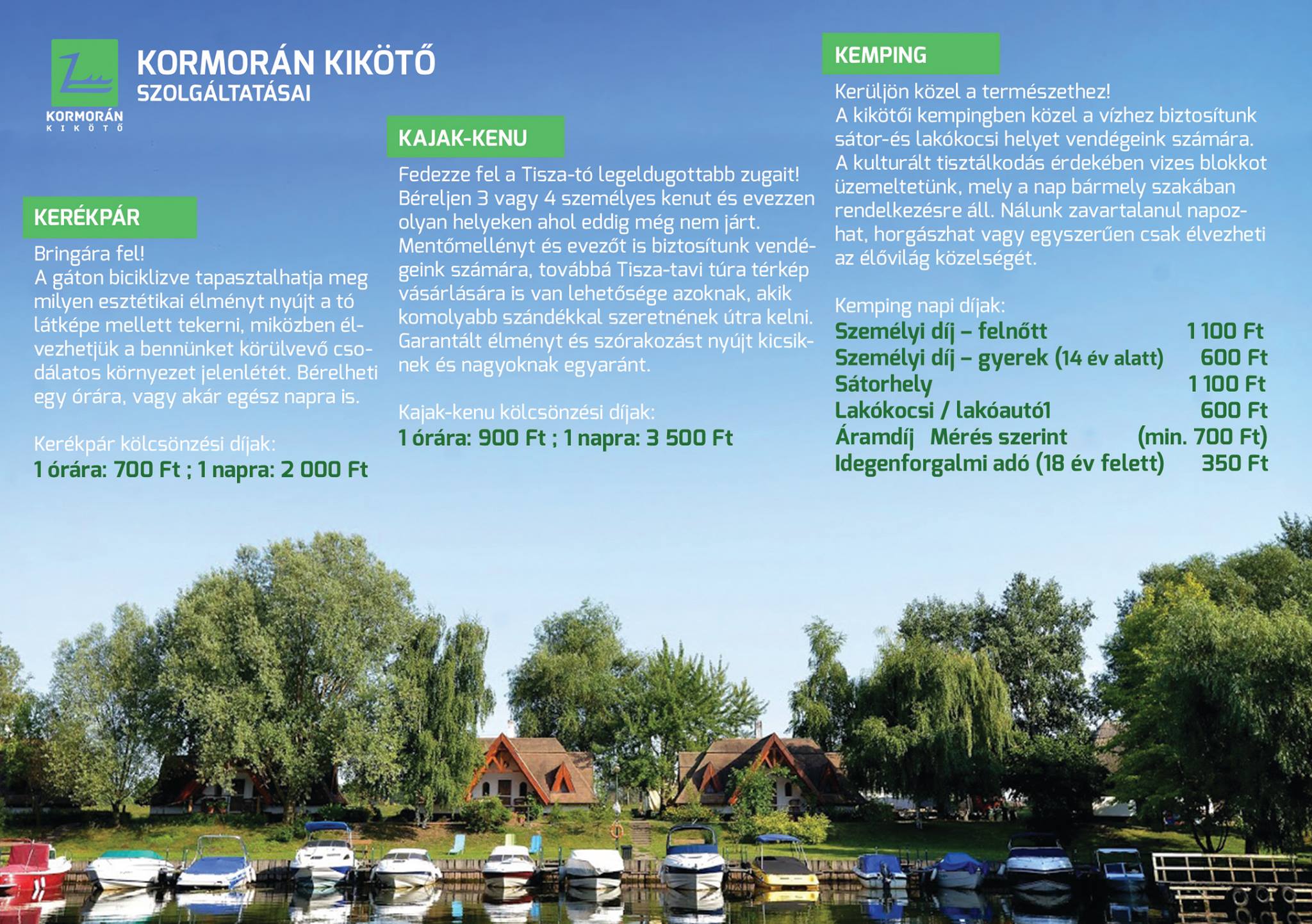 KORMORÁN KIKÖTŐ

KORMORÁN KIKÖTŐ
SZOLGÁLTATÁSAI

KERÉKPÁR

Bringára fel!
A gáton biciklizve tapasztalhatja meg milyen esztétikai élményt nyújt a tó látképe mellett tekerni, miközben élvezhetjük a bennünket körülvevő csodálatos környezet jelenlétét. Bérelheti egy órára, vagy akár egész napra is.

Kerékpár kölcsönzési díjak:
1 órára: 700 Ft ; 1 napra: 2 000 Ft

KAJAK-KENU

Fedezze fel a Tisza-tó legeldugottabb zugait! Béreljen 3 vagy 4 személyes kenut és evezzen olyan helyeken ahol eddig még nem járt. Mentőmellényt és evezőt is biztosítunk vendégeink számára, továbbá Tisza-tavi túra térkép vásárlására is van lehetősége azoknak, akik komolyabb szándékkal szeretnének útra kelni. Garantált élményt és szórakozást nyújt kicsiknek és nagyoknak egyaránt.

Kajak-kenu kölcsönzési díjak:
1 órára: 900 Ft ; 1 napra: 3 500 Ft

KEMPING

Kerüljön közel a természethez!
A kikötői kempingben közel a vízhez biztosítunk sátor-és lakókocsi helyet vendégeink számára. A kulturált tisztálkodás érdekében vizes blokkot üzemeltetünk, mely a nap bármely szakában rendelkezésre áll. Nálunk zavartalanul napozhat, horgászhat vagy egyszerűen csak élvezheti az élővilág közelségét.

Kemping napi díjak:

| | |
|---|---|
| Személyi díj – felnőtt | 1 100 Ft |
| Személyi díj – gyerek (14 év alatt) | 600 Ft |
| Sátorhely | 1 100 Ft |
| Lakókocsi / lakóautó1 | 600 Ft |
| Áramdíj Mérés szerint | (min. 700 Ft) |
| Idegenforgalmi adó (18 év felett) | 350 Ft |